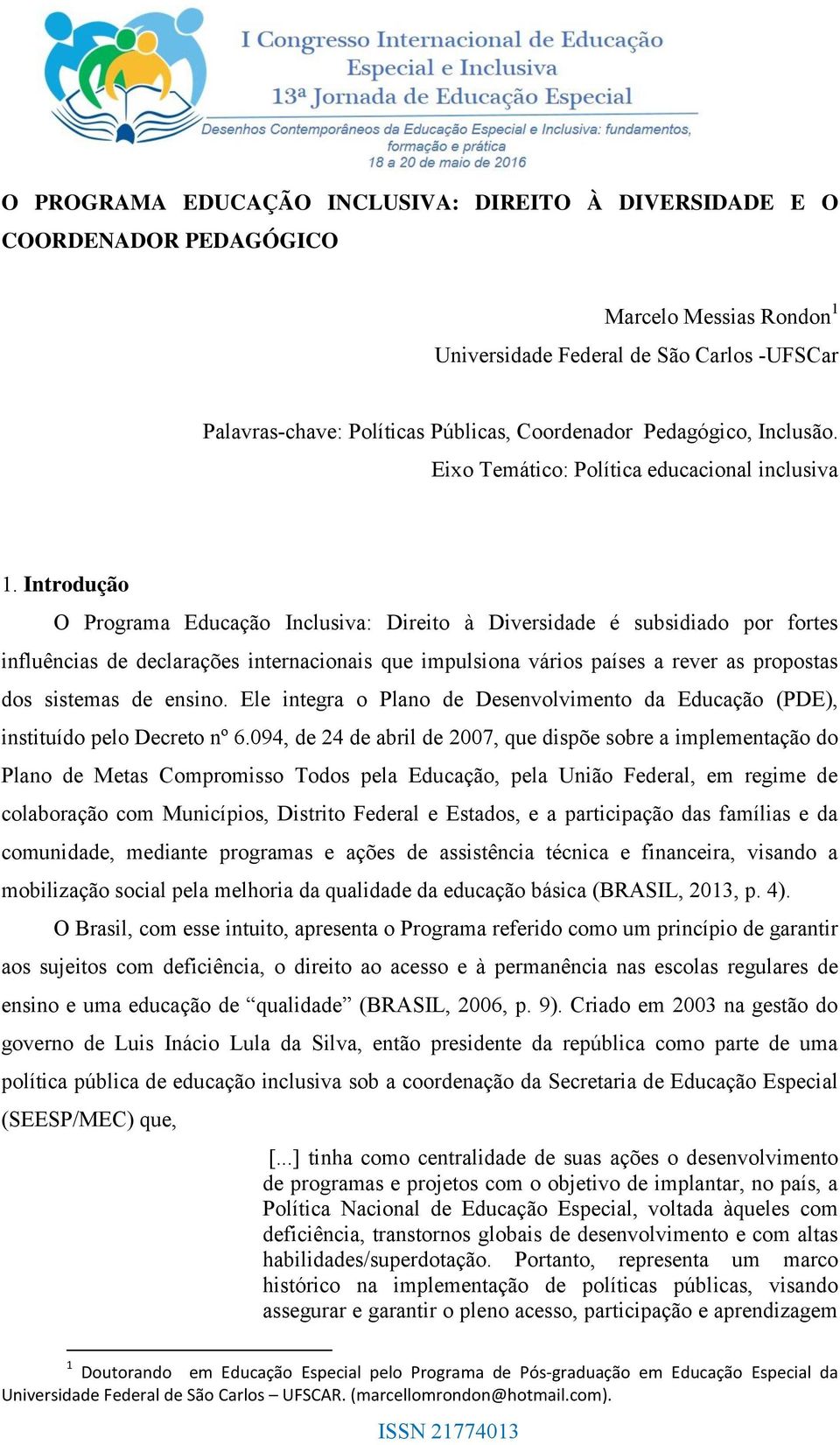 I Congresso Internacional de Educação Especial e Inclusiva
13ª Jornada de Educação Especial
Desenhos Contemporâneos da Educação Especial e Inclusiva: fundamentos, formação e prática
18 a 20 de maio de 2016

O PROGRAMA EDUCAÇÃO INCLUSIVA: DIREITO À DIVERSIDADE E O COORDENADOR PEDAGÓGICO

Marcelo Messias Rondon$^1$
Universidade Federal de São Carlos -UFSCar

Palavras-chave: Políticas Públicas, Coordenador Pedagógico, Inclusão.
Eixo Temático: Política educacional inclusiva

1. Introdução
O Programa Educação Inclusiva: Direito à Diversidade é subsidiado por fortes influências de declarações internacionais que impulsiona vários países a rever as propostas dos sistemas de ensino. Ele integra o Plano de Desenvolvimento da Educação (PDE), instituído pelo Decreto nº 6.094, de 24 de abril de 2007, que dispõe sobre a implementação do Plano de Metas Compromisso Todos pela Educação, pela União Federal, em regime de colaboração com Municípios, Distrito Federal e Estados, e a participação das famílias e da comunidade, mediante programas e ações de assistência técnica e financeira, visando a mobilização social pela melhoria da qualidade da educação básica (BRASIL, 2013, p. 4).

O Brasil, com esse intuito, apresenta o Programa referido como um princípio de garantir aos sujeitos com deficiência, o direito ao acesso e à permanência nas escolas regulares de ensino e uma educação de “qualidade” (BRASIL, 2006, p. 9). Criado em 2003 na gestão do governo de Luis Inácio Lula da Silva, então presidente da república como parte de uma política pública de educação inclusiva sob a coordenação da Secretaria de Educação Especial (SEESP/MEC) que,

[...] tinha como centralidade de suas ações o desenvolvimento de programas e projetos com o objetivo de implantar, no país, a Política Nacional de Educação Especial, voltada àqueles com deficiência, transtornos globais de desenvolvimento e com altas habilidades/superdotação. Portanto, representa um marco histórico na implementação de políticas públicas, visando assegurar e garantir o pleno acesso, participação e aprendizagem

$^1$ Doutorando em Educação Especial pelo Programa de Pós-graduação em Educação Especial da Universidade Federal de São Carlos – UFSCAR. (marcellomrondon@hotmail.com).

ISSN 21774013